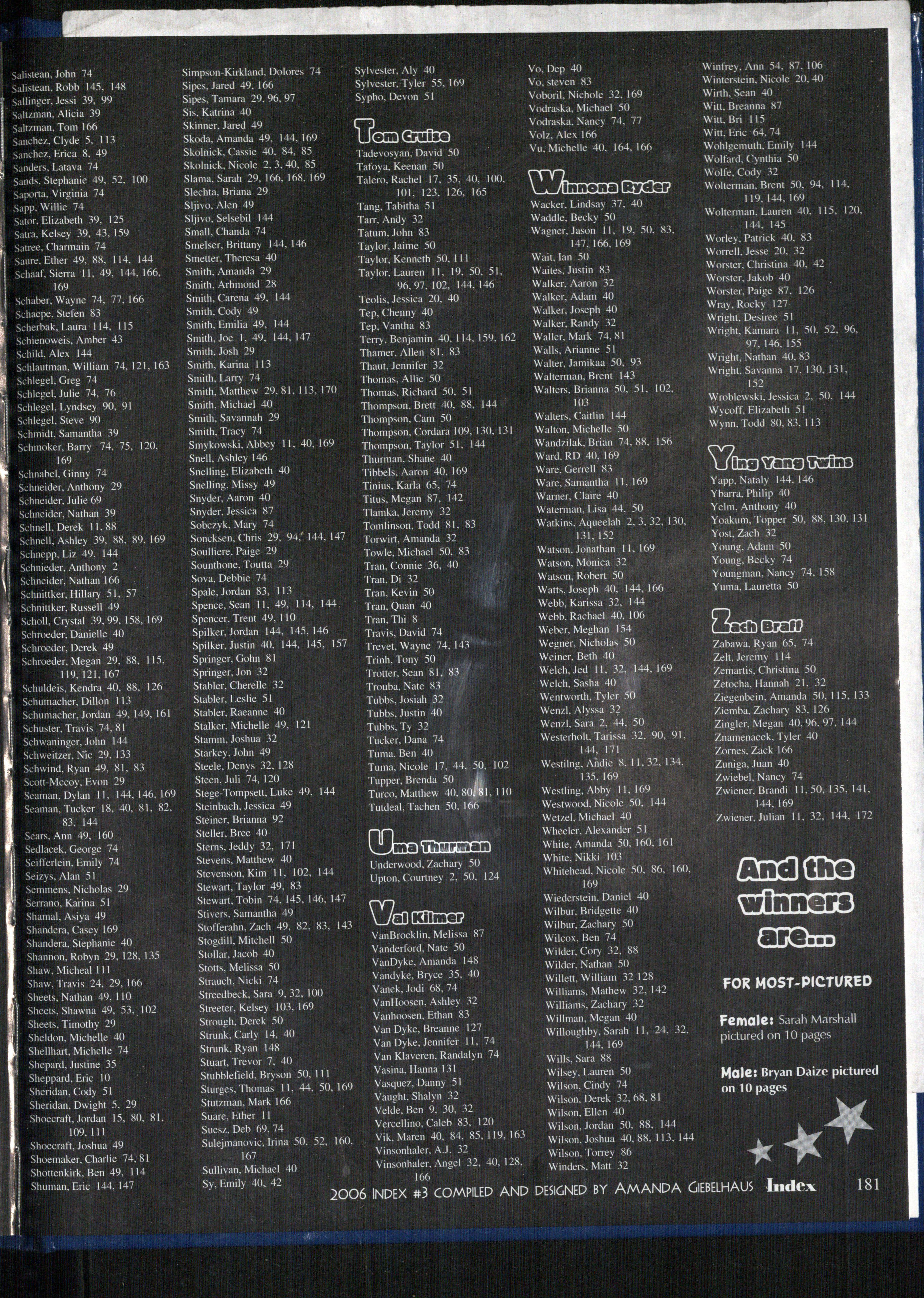 Salistean, John 74
Salistean, Robb 145, 148
Sallinger, Jessi 39, 99
Saltzman, Alicia 39
Saltzman, Tom 166
Sanchez, Clyde 5, 113
Sanchez, Erica 8, 49
Sanders, Latava 74
Sands, Stephanie 49, 52, 100
Saporta, Virginia 74
Sapp, Willie 74
Sator, Elizabeth 39, 125
Satra, Kelsey 39, 43, 159
Satree, Charmain 74
Saure, Ether 49, 88, 114, 144
Schaaf, Sierra 11, 49, 144, 166, 169
Schaber, Wayne 74, 77, 166
Schaepe, Stefen 83
Scherbak, Laura 114, 115
Schienoweis, Amber 43
Schild, Alex 144
Schlautman, William 74, 121, 163
Schlegel, Greg 74
Schlegel, Julie 74, 76
Schlegel, Lyndsey 90, 91
Schlegel, Steve 90
Schmidt, Samantha 39
Schmoker, Barry 74, 75, 120, 169
Schnabel, Ginny 74
Schneider, Anthony 29
Schneider, Julie 69
Schneider, Nathan 39
Schnell, Derek 11, 88
Schnell, Ashley 39, 88, 89, 169
Schnepp, Liz 49, 144
Schnieder, Anthony 2
Schneider, Nathan 166
Schnittker, Hillary 51, 57
Schnittker, Russell 49
Scholl, Crystal 39, 99, 158, 169
Schroeder, Danielle 40
Schroeder, Derek 49
Schroeder, Megan 29, 88, 115, 119, 121, 167
Schuldeis, Kendra 40, 88, 126
Schumacher, Dillon 113
Schumacher, Jordan 49, 149, 161
Schuster, Travis 74, 81
Schwaninger, John 144
Schweitzer, Nic 29, 133
Schwind, Ryan 49, 81, 83
Scott-Mccoy, Evon 29
Seaman, Dylan 11, 144, 146, 169
Seaman, Tucker 18, 40, 81, 82, 83, 144
Sears, Ann 49, 160
Sedlacek, George 74
Seifferlein, Emily 74
Seizys, Alan 51
Semmens, Nicholas 29
Serrano, Karina 51
Shamal, Asiya 49
Shandera, Casey 169
Shandera, Stephanie 40
Shannon, Robyn 29, 128, 135
Shaw, Micheal 111
Shaw, Travis 24, 29, 166
Sheets, Nathan 49, 110
Sheets, Shawna 49, 53, 102
Sheets, Timothy 29
Sheldon, Michelle 40
Shellhart, Michelle 74
Shepard, Justine 35
Sheppard, Eric 10
Sheridan, Cody 51
Sheridan, Dwight 5, 29
Shoecraft, Jordan 15, 80, 81, 109, 111
Shoecraft, Joshua 49
Shoemaker, Charlie 74, 81
Shottenkirk, Ben 49, 114
Shuman, Eric 144, 147

Simpson-Kirkland, Dolores 74
Sipes, Jared 49, 166
Sipes, Tamara 29, 96, 97
Sis, Katrina 40
Skinner, Jared 49
Skoda, Amanda 49, 144, 169
Skolnick, Cassie 40, 84, 85
Skolnick, Nicole 2, 3, 40, 85
Slama, Sarah 29, 166, 168, 169
Slechta, Briana 29
Sljivo, Alen 49
Sljivo, Selsebil 144
Small, Chanda 74
Smelser, Brittany 144, 146
Smetter, Theresa 40
Smith, Amanda 29
Smith, Arhmond 28
Smith, Carena 49, 144
Smith, Cody 49
Smith, Emilia 49, 144
Smith, Joe 1, 49, 144, 147
Smith, Josh 29
Smith, Karina 113
Smith, Larry 74
Smith, Matthew 29, 81, 113, 170
Smith, Michael 40
Smith, Savannah 29
Smith, Tracy 74
Smykowski, Abbey 11, 40, 169
Snell, Ashley 146
Snelling, Elizabeth 40
Snelling, Missy 49
Snyder, Aaron 40
Snyder, Jessica 87
Sobczyk, Mary 74
Soncksen, Chris 29, 94, 144, 147
Soulliere, Paige 29
Sounthone, Toutta 29
Sova, Debbie 74
Spale, Jordan 83, 113
Spence, Sean 11, 49, 114, 144
Spencer, Trent 49, 110
Spilker, Jordan 144, 145, 146
Spilker, Justin 40, 144, 145, 157
Springer, Gohn 81
Springer, Jon 32
Stabler, Cherelle 32
Stabler, Leslie 51
Stabler, Raeanne 40
Stalker, Michelle 49, 121
Stamm, Joshua 32
Starkey, John 49
Steele, Denys 32, 128
Steen, Juli 74, 120
Stege-Tompsett, Luke 49, 144
Steinbach, Jessica 49
Steiner, Brianna 92
Steller, Bree 40
Sterns, Jeddy 32, 171
Stevens, Matthew 40
Stevenson, Kim 11, 102, 144
Stewart, Taylor 49, 83
Stewart, Tobin 74, 145, 146, 147
Stivers, Samantha 49
Stofferahn, Zach 49, 82, 83, 143
Stogdill, Mitchell 50
Stollar, Jacob 40
Stotts, Melissa 50
Strauch, Nicki 74
Streedbeck, Sara 9, 32, 100
Streeter, Kelsey 103, 169
Strough, Derek 50
Strunk, Carly 14, 40
Strunk, Ryan 148
Stuart, Trevor 7, 40
Stubblefield, Bryson 50, 111
Sturges, Thomas 11, 44, 50, 169
Stutzman, Mark 166
Suare, Ether 11
Suesz, Deb 69, 74
Sulejmanovic, Irina 50, 52, 160, 167
Sullivan, Michael 40
Sy, Emily 40, 42

Sylvester, Aly 40
Sylvester, Tyler 55, 169
Sypho, Devon 51

Tom Cruise
Tadevosyan, David 50
Tafoya, Keenan 50
Talero, Rachel 17, 35, 40, 100, 101, 123, 126, 165
Tang, Tabitha 51
Tarr, Andy 32
Tatum, John 83
Taylor, Jaime 50
Taylor, Kenneth 50, 111
Taylor, Lauren 11, 19, 50, 51, 96, 97, 102, 144, 146
Teolis, Jessica 20, 40
Tep, Chenny 40
Tep, Vantha 83
Terry, Benjamin 40, 114, 159, 162
Thamer, Allen 81, 83
Thaut, Jennifer 32
Thomas, Allie 50
Thomas, Richard 50, 51
Thompson, Brett 40, 88, 144
Thompson, Cam 50
Thompson, Cordara 109, 130, 131
Thompson, Taylor 51, 144
Thurman, Shane 40
Tibbels, Aaron 40, 169
Tinius, Karla 65, 74
Titus, Megan 87, 142
Tlamka, Jeremy 32
Tomlinson, Todd 81, 83
Torwirt, Amanda 32
Towle, Michael 50, 83
Tran, Connie 36, 40
Tran, Di 32
Tran, Kevin 50
Tran, Quan 40
Tran, Thi 8
Travis, David 74
Trevet, Wayne 74, 143
Trinh, Tony 50
Trotter, Sean 81, 83
Trouba, Nate 83
Tubbs, Josiah 32
Tubbs, Justin 40
Tubbs, Ty 32
Tucker, Dana 74
Tuma, Ben 40
Tuma, Nicole 17, 44, 50, 102
Tupper, Brenda 50
Turco, Matthew 40, 80, 81, 110
Tutdeal, Tachen 50, 166

Uma Thurman
Underwood, Zachary 50
Upton, Courtney 2, 50, 124

Val Kilmer
VanBrocklin, Melissa 87
Vanderford, Nate 50
VanDyke, Amanda 148
Vandyke, Bryce 35, 40
Vanek, Jodi 68, 74
VanHoosen, Ashley 32
Vanhoosen, Ethan 83
Van Dyke, Breanne 127
Van Dyke, Jennifer 11, 74
Van Klaveren, Randalyn 74
Vasina, Hanna 131
Vasquez, Danny 51
Vaught, Shalyn 32
Velde, Ben 9, 30, 32
Vercellino, Caleb 83, 120
Vik, Maren 40, 84, 85, 119, 163
Vinsonhaler, A.J. 32
Vinsonhaler, Angel 32, 40, 128, 166

Vo, Dep 40
Vo, steven 83
Voboril, Nichole 32, 169
Vodraska, Michael 50
Vodraska, Nancy 74, 77
Volz, Alex 166
Vu, Michelle 40, 164, 166

Winnona Ryder
Wacker, Lindsay 37, 40
Waddle, Becky 50
Wagner, Jason 11, 19, 50, 83, 147, 166, 169
Wait, Ian 50
Waites, Justin 83
Walker, Aaron 32
Walker, Adam 40
Walker, Joseph 40
Walker, Randy 32
Waller, Mark 74, 81
Walls, Arianne 51
Walter, Jamikaa 50, 93
Walterman, Brent 143
Walters, Brianna 50, 51, 102, 103
Walters, Caitlin 144
Walton, Michelle 50
Wandzilak, Brian 74, 88, 156
Ward, RD 40, 169
Ware, Gerrell 83
Ware, Samantha 11, 169
Warner, Claire 40
Waterman, Lisa 44, 50
Watkins, Aqueelah 2, 3, 32, 130, 131, 152
Watson, Jonathan 11, 169
Watson, Monica 32
Watson, Robert 50
Watts, Joseph 40, 144, 166
Webb, Karissa 32, 144
Webb, Rachael 40, 106
Weber, Meghan 154
Wegner, Nicholas 50
Weiner, Beth 40
Welch, Jed 11, 32, 144, 169
Welch, Sasha 40
Wentworth, Tyler 50
Wenzl, Alyssa 32
Wenzl, Sara 2, 44, 50
Westerholt, Tarissa 32, 90, 91, 144, 171
Westilng, Andie 8, 11, 32, 134, 135, 169
Westling, Abby 11, 169
Westwood, Nicole 50, 144
Wetzel, Michael 40
Wheeler, Alexander 51
White, Amanda 50, 160, 161
White, Nikki 103
Whitehead, Nicole 50, 86, 160, 169
Wiederstein, Daniel 40
Wilbur, Bridgette 40
Wilbur, Zachary 50
Wilcox, Ben 74
Wilder, Cory 32, 88
Wilder, Nathan 50
Willett, William 32 128
Williams, Mathew 32, 142
Williams, Zachary 32
Willman, Megan 40
Willoughby, Sarah 11, 24, 32, 144, 169
Wills, Sara 88
Wilsey, Lauren 50
Wilson, Cindy 74
Wilson, Derek 32, 68, 81
Wilson, Ellen 40
Wilson, Jordan 50, 88, 144
Wilson, Joshua 40, 88, 113, 144
Wilson, Torrey 86
Winders, Matt 32

Winfrey, Ann 54, 87, 106
Winterstein, Nicole 20, 40
Wirth, Sean 40
Witt, Breanna 87
Witt, Bri 115
Witt, Eric 64, 74
Wohlgemuth, Emily 144
Wolfard, Cynthia 50
Wolfe, Cody 32
Wolterman, Brent 50, 94, 114, 119, 144, 169
Wolterman, Lauren 40, 115, 120, 144, 145
Worley, Patrick 40, 83
Worrell, Jesse 20, 32
Worster, Christina 40, 42
Worster, Jakob 40
Worster, Paige 87, 126
Wray, Rocky 127
Wright, Desiree 51
Wright, Kamara 11, 50, 52, 96, 97, 146, 155
Wright, Nathan 40, 83
Wright, Savanna 17, 130, 131, 152
Wroblewski, Jessica 2, 50, 144
Wycoff, Elizabeth 51
Wynn, Todd 80, 83, 113

Ying Yang Twins
Yapp, Nataly 144, 146
Ybarra, Philip 40
Yelm, Anthony 40
Yoakum, Topper 50, 88, 130, 131
Yost, Zach 32
Young, Adam 50
Young, Becky 74
Youngman, Nancy 74, 158
Yuma, Lauretta 50

Zach Braff
Zabawa, Ryan 65, 74
Zelt, Jeremy 114
Zemartis, Christina 50
Zetocha, Hannah 21, 32
Ziegenbein, Amanda 50, 115, 133
Ziemba, Zachary 83, 126
Zingler, Megan 40, 96, 97, 144
Znamenacek, Tyler 40
Zornes, Zack 166
Zuniga, Juan 40
Zwiebel, Nancy 74
Zwiener, Brandi 11, 50, 135, 141, 144, 169
Zwiener, Julian 11, 32, 144, 172

And the winners are...

FOR MOST-PICTURED

Female: Sarah Marshall pictured on 10 pages

Male: Bryan Daize pictured on 10 pages

2006 INDEX #3 COMPILED AND DESIGNED BY AMANDA GIEBELHAUS Index 181